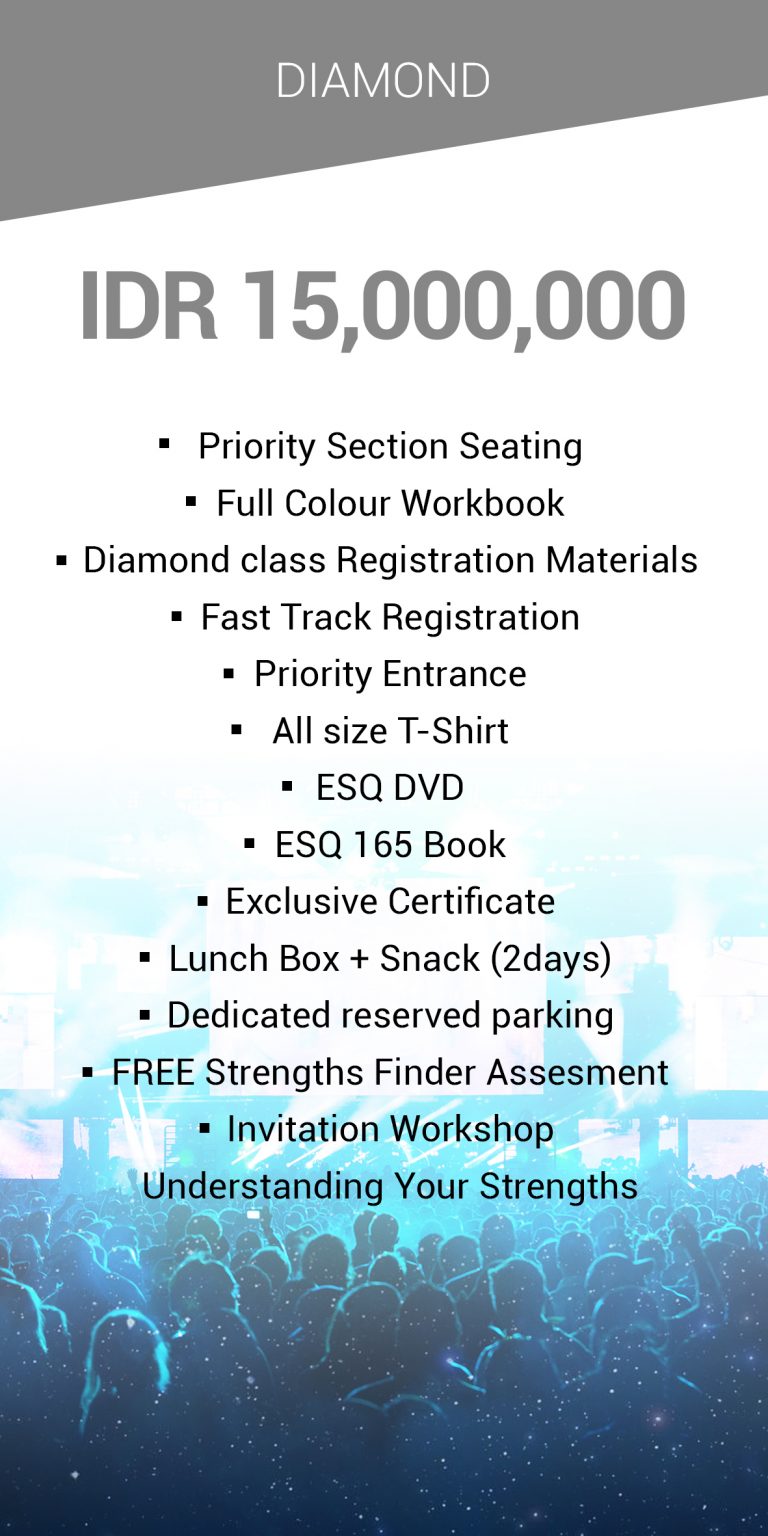 DIAMOND

IDR 15,000,000

• Priority Section Seating
• Full Colour Workbook
• Diamond class Registration Materials
• Fast Track Registration
• Priority Entrance
• All size T-Shirt
• ESQ DVD
• ESQ 165 Book
• Exclusive Certificate
• Lunch Box + Snack (2days)
• Dedicated reserved parking
• FREE Strengths Finder Assesment
• Invitation Workshop Understanding Your Strengths